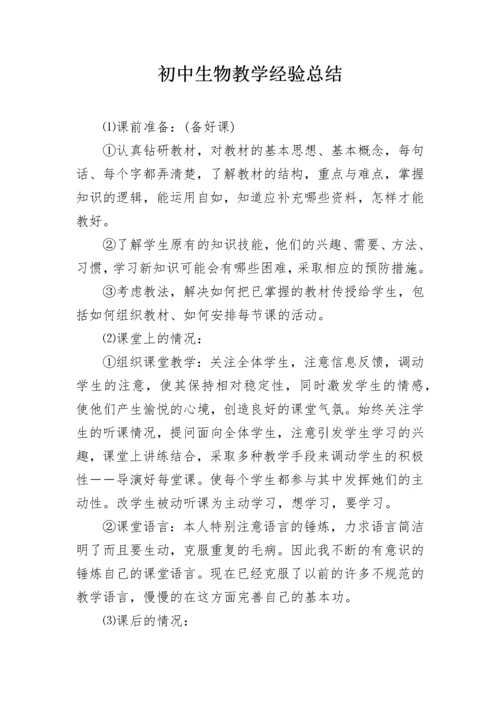 初中生物教学经验总结

⑴课前准备：(备好课)

①认真钻研教材，对教材的基本思想、基本概念，每句话、每个字都弄清楚，了解教材的结构，重点与难点，掌握知识的逻辑，能运用自如，知道应补充哪些资料，怎样才能教好。

②了解学生原有的知识技能，他们的兴趣、需要、方法、习惯，学习新知识可能会有哪些困难，采取相应的预防措施。

③考虑教法，解决如何把已掌握的教材传授给学生，包括如何组织教材、如何安排每节课的活动。

⑵课堂上的情况：

①组织课堂教学：关注全体学生，注意信息反馈，调动学生的注意，使其保持相对稳定性，同时激发学生的情感，使他们产生愉悦的心境，创造良好的课堂气氛。始终关注学生的听课情况，提问面向全体学生，注意引发学生学习的兴趣，课堂上讲练结合，采取多种教学手段来调动学生的积极性——导演好每堂课。使每个学生都参与其中发挥她们的主动性。改学生被动听课为主动学习，想学习，要学习。

②课堂语言：本人特别注意语言的锤炼，力求语言简洁明了而且要生动，克服重复的毛病。因此我不断的有意识的锤炼自己的课堂语言。现在已经克服了以前的许多不规范的教学语言，慢慢的在这方面完善自己的基本功。

⑶课后的情况：